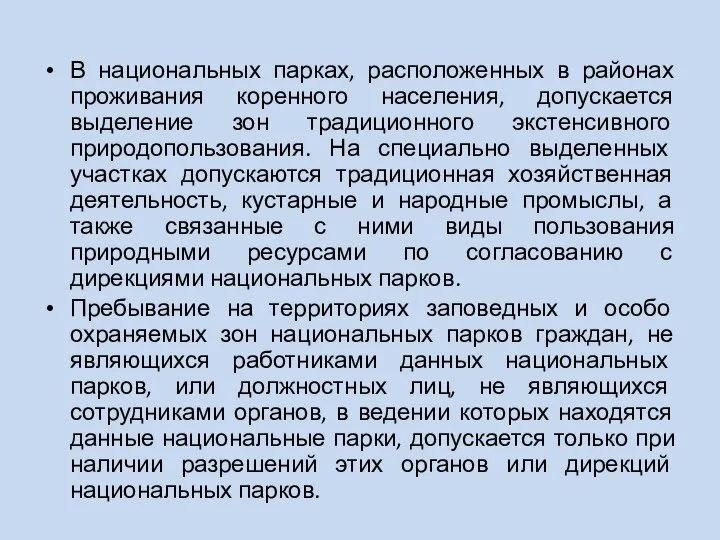 • В национальных парках, расположенных в районах проживания коренного населения, допускается выделение зон традиционного экстенсивного природопользования. На специально выделенных участках допускаются традиционная хозяйственная деятельность, кустарные и народные промыслы, а также связанные с ними виды пользования природными ресурсами по согласованию с дирекциями национальных парков.

• Пребывание на территориях заповедных и особо охраняемых зон национальных парков граждан, не являющихся работниками данных национальных парков, или должностных лиц, не являющихся сотрудниками органов, в ведении которых находятся данные национальные парки, допускается только при наличии разрешений этих органов или дирекций национальных парков.